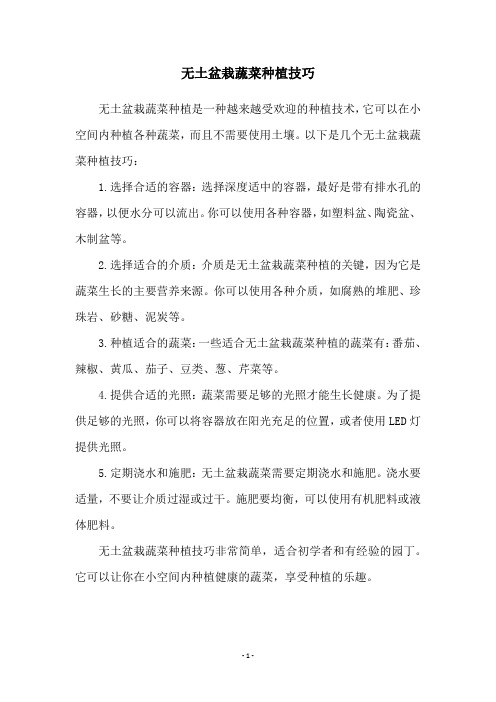 无土盆栽蔬菜种植技巧

无土盆栽蔬菜种植是一种越来越受欢迎的种植技术，它可以在小空间内种植各种蔬菜，而且不需要使用土壤。以下是几个无土盆栽蔬菜种植技巧：

1.选择合适的容器：选择深度适中的容器，最好是带有排水孔的容器，以便水分可以流出。你可以使用各种容器，如塑料盆、陶瓷盆、木制盆等。

2.选择适合的介质：介质是无土盆栽蔬菜种植的关键，因为它是蔬菜生长的主要营养来源。你可以使用各种介质，如腐熟的堆肥、珍珠岩、砂糖、泥炭等。

3.种植适合的蔬菜：一些适合无土盆栽蔬菜种植的蔬菜有：番茄、辣椒、黄瓜、茄子、豆类、葱、芹菜等。

4.提供合适的光照：蔬菜需要足够的光照才能生长健康。为了提供足够的光照，你可以将容器放在阳光充足的位置，或者使用LED灯提供光照。

5.定期浇水和施肥：无土盆栽蔬菜需要定期浇水和施肥。浇水要适量，不要让介质过湿或过干。施肥要均衡，可以使用有机肥料或液体肥料。

无土盆栽蔬菜种植技巧非常简单，适合初学者和有经验的园丁。它可以让你在小空间内种植健康的蔬菜，享受种植的乐趣。

- 1 -